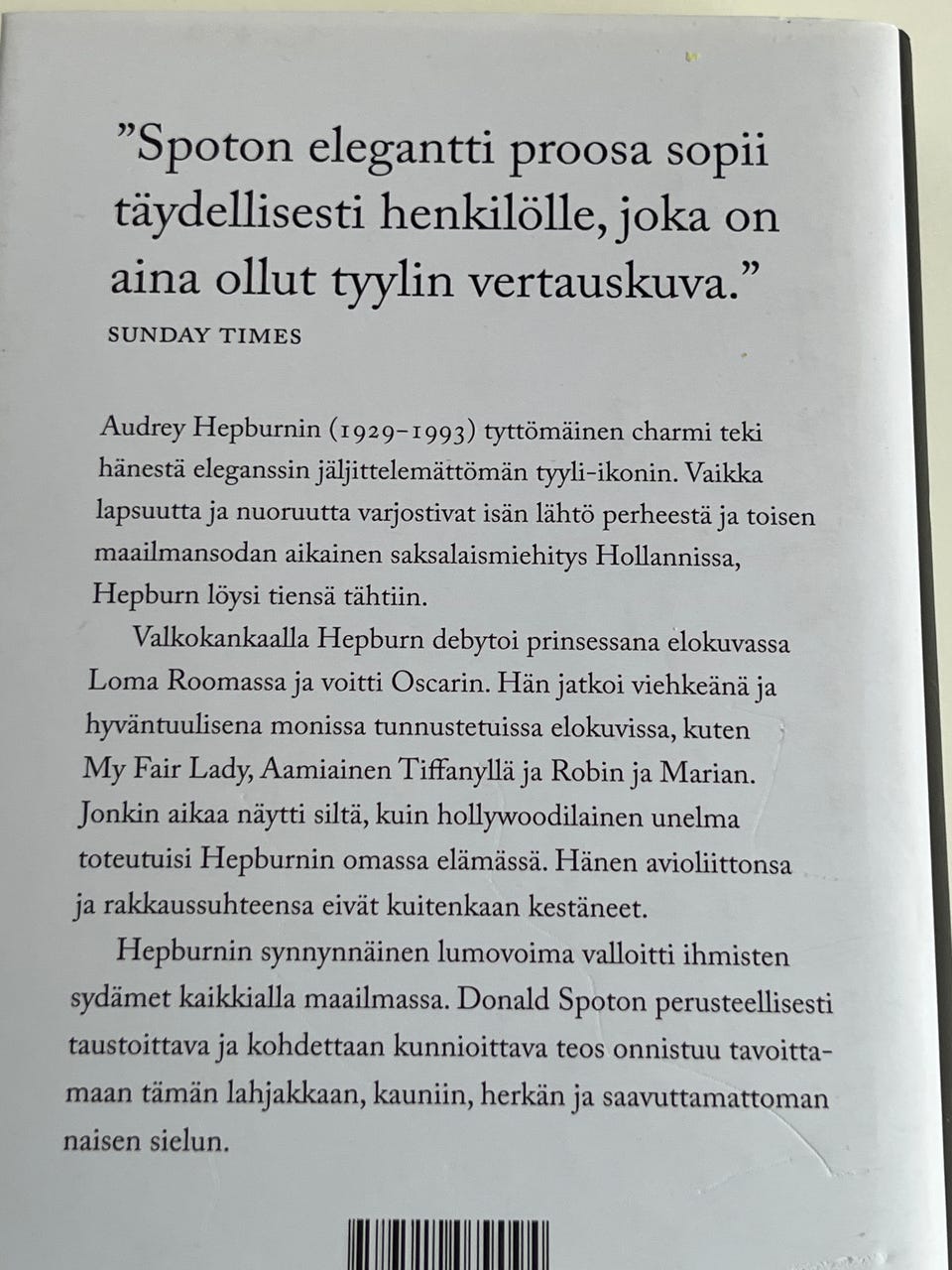 ”Spoton elegantti proosa sopii täydellisesti henkilölle, joka on aina ollut tyylin vertauskuva.”
SUNDAY TIMES

Audrey Hepburnin (1929–1993) tyttömäinen charmi teki hänestä eleganssin jäljittelemättömän tyyli-ikonin. Vaikka lapsuutta ja nuoruutta varjostivat isän lähtö perheestä ja toisen maailmansodan aikainen saksalaismiehitys Hollannissa, Hepburn löysi tiensä tähtiin.

Valkokankaalla Hepburn debytoi prinsessana elokuvassa Loma Roomassa ja voitti Oscarin. Hän jatkoi viehkeänä ja hyväntuulisena monissa tunnustetuissa elokuvissa, kuten My Fair Lady, Aamiainen Tiffanyllä ja Robin ja Marian. Jonkin aikaa näytti siltä, kuin hollywoodilainen unelma toteutuisi Hepburnin omassa elämässä. Hänen avioliittonsa ja rakkaussuhteensa eivät kuitenkaan kestäneet.

Hepburnin synnynnäinen lumovoima valloitti ihmisten sydämet kaikkialla maailmassa. Donald Spoton perusteellisesti taustoittava ja kohdettaan kunnioittava teos onnistuu tavoittamaan tämän lahjakkaan, kauniin, herkän ja saavuttamattoman naisen sielun.